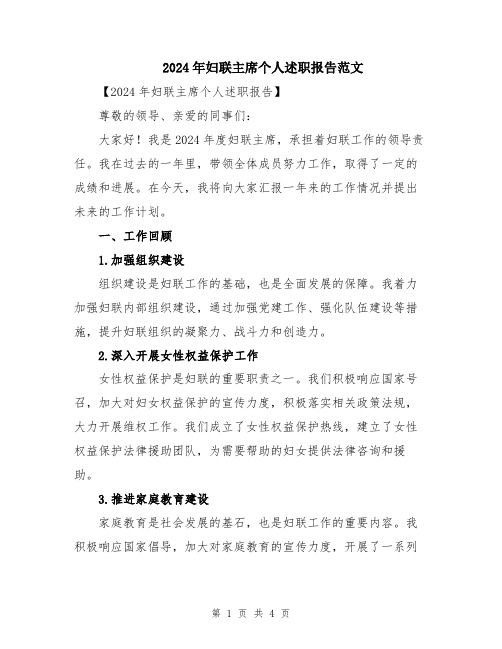 2024年妇联主席个人述职报告范文

【2024年妇联主席个人述职报告】

尊敬的领导、亲爱的同事们：

大家好！我是2024年度妇联主席，承担着妇联工作的领导责任。我在过去的一年里，带领全体成员努力工作，取得了一定的成绩和进展。在今天，我将向大家汇报一年来的工作情况并提出未来的工作计划。

一、工作回顾

1.加强组织建设

组织建设是妇联工作的基础，也是全面发展的保障。我着力加强妇联内部组织建设，通过加强党建工作、强化队伍建设等措施，提升妇联组织的凝聚力、战斗力和创造力。

2.深入开展女性权益保护工作

女性权益保护是妇联的重要职责之一。我们积极响应国家号召，加大对妇女权益保护的宣传力度，积极落实相关政策法规，大力开展维权工作。我们成立了女性权益保护热线，建立了女性权益保护法律援助团队，为需要帮助的妇女提供法律咨询和援助。

3.推进家庭教育建设

家庭教育是社会发展的基石，也是妇联工作的重要内容。我积极响应国家倡导，加大对家庭教育的宣传力度，开展了一系列

第 1 页 共 4 页